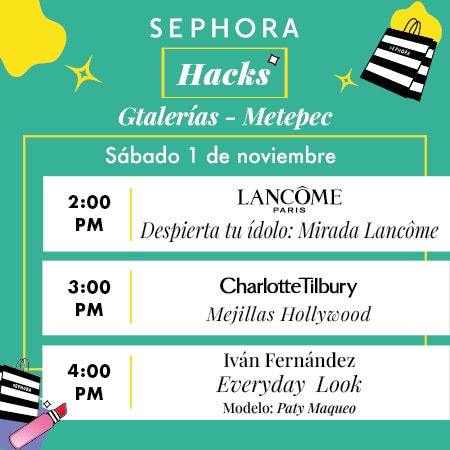 SEPHORA

Hacks

Gtalerías - Metepec

Sábado 1 de noviembre

2:00 PM

LANCÔME
PARIS

Despierta tu ídolo: Mirada Lancôme

3:00 PM

CharlotteTilbury

Mejillas Hollywood

4:00 PM

Iván Fernández

Everyday Look

Modelo: Paty Maqueo